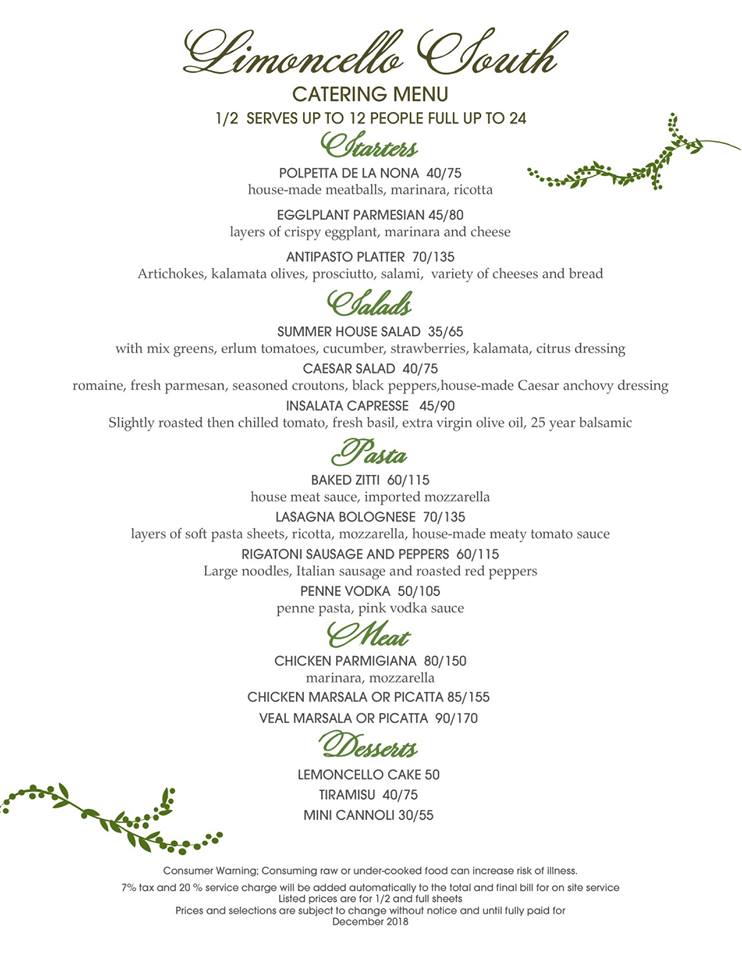 Limoncello South

CATERING MENU

1/2 SERVES UP TO 12 PEOPLE FULL UP TO 24

Starters

POLPETTA DE LA NONA 40/75
house-made meatballs, marinara, ricotta

EGGLPLANT PARMESIAN 45/80
layers of crispy eggplant, marinara and cheese

ANTIPASTO PLATTER 70/135
Artichokes, kalamata olives, prosciutto, salami, variety of cheeses and bread

Salads

SUMMER HOUSE SALAD 35/65
with mix greens, erlum tomatoes, cucumber, strawberries, kalamata, citrus dressing

CAESAR SALAD 40/75
romaine, fresh parmesan, seasoned croutons, black peppers,house-made Caesar anchovy dressing

INSALATA CAPRESSE 45/90
Slightly roasted then chilled tomato, fresh basil, extra virgin olive oil, 25 year balsamic

Pasta

BAKED ZITTI 60/115
house meat sauce, imported mozzarella

LASAGNA BOLOGNESE 70/135
layers of soft pasta sheets, ricotta, mozzarella, house-made meaty tomato sauce

RIGATONI SAUSAGE AND PEPPERS 60/115
Large noodles, Italian sausage and roasted red peppers

PENNE VODKA 50/105
penne pasta, pink vodka sauce

Meat

CHICKEN PARMIGIANA 80/150
marinara, mozzarella

CHICKEN MARSALA OR PICATTA 85/155

VEAL MARSALA OR PICATTA 90/170

Desserts

LEMONCELLO CAKE 50

TIRAMISU 40/75

MINI CANNOLI 30/55

Consumer Warning; Consuming raw or under-cooked food can increase risk of illness.

7% tax and 20 % service charge will be added automatically to the total and final bill for on site service
Listed prices are for 1/2 and full sheets
Prices and selections are subject to change without notice and until fully paid for
December 2018